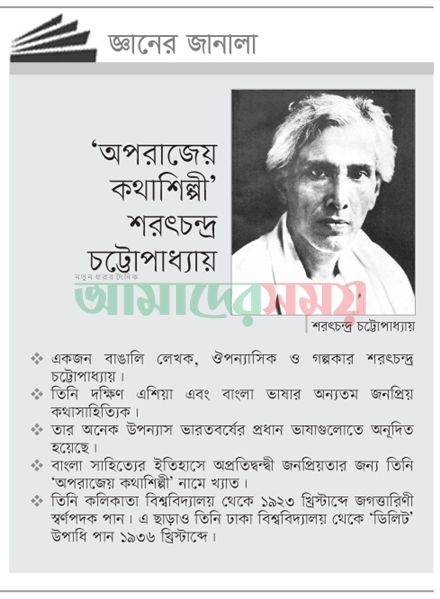 জ্ঞানের জানালা

'অপরাজেয় কথাশিল্পী' শরৎচন্দ্র চট্টোপাধ্যায়

নতুন ধারার দৈনিক
আমাদের সময়

শরৎচন্দ্র চট্টোপাধ্যায়

❖ একজন বাঙালি লেখক, ঔপন্যাসিক ও গল্পকার শরৎচন্দ্র চট্টোপাধ্যায়।
❖ তিনি দক্ষিণ এশিয়া এবং বাংলা ভাষার অন্যতম জনপ্রিয় কথাসাহিত্যিক।
❖ তার অনেক উপন্যাস ভারতবর্ষের প্রধান ভাষাগুলোতে অনূদিত হয়েছে।
❖ বাংলা সাহিত্যের ইতিহাসে অপ্রতিদ্বন্দ্বী জনপ্রিয়তার জন্য তিনি 'অপরাজেয় কথাশিল্পী' নামে খ্যাত।
❖ তিনি কলিকাতা বিশ্ববিদ্যালয় থেকে ১৯২৩ খ্রিস্টাব্দে জগত্তারিণী স্বর্ণপদক পান। এ ছাড়াও তিনি ঢাকা বিশ্ববিদ্যালয় থেকে 'ডিলিট' উপাধি পান ১৯৩৬ খ্রিস্টাব্দে।